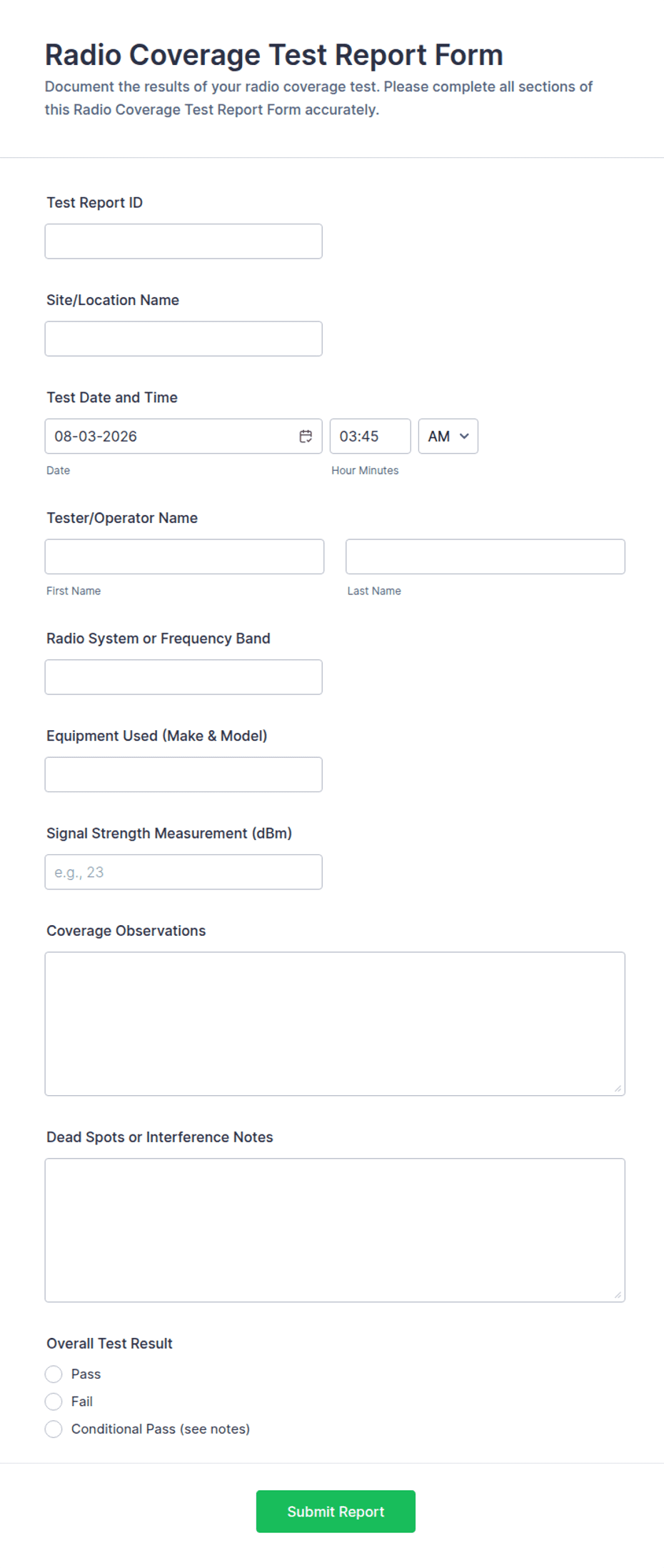 Radio Coverage Test Report Form

Document the results of your radio coverage test. Please complete all sections of this Radio Coverage Test Report Form accurately.

Test Report ID

Site/Location Name

Test Date and Time

08-03-2026

03:45

AM

Date

Hour Minutes

Tester/Operator Name

First Name

Last Name

Radio System or Frequency Band

Equipment Used (Make & Model)

Signal Strength Measurement (dBm)

e.g., 23

Coverage Observations

Dead Spots or Interference Notes

Overall Test Result

Pass

Fail

Conditional Pass (see notes)

Submit Report